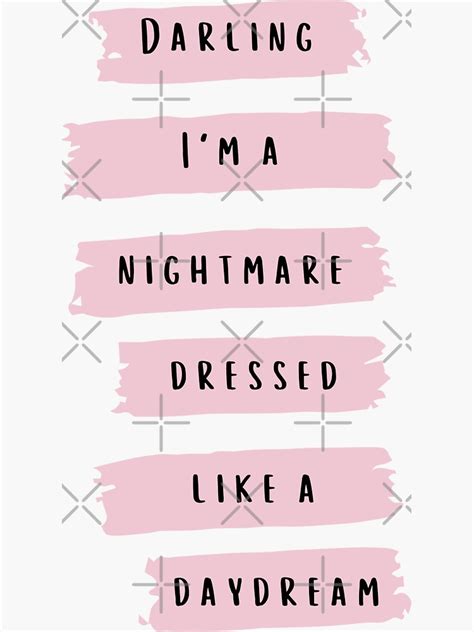 DARLING

I'M A

NIGHTMARE

DRESSED

LIKE A

DAYDREAM